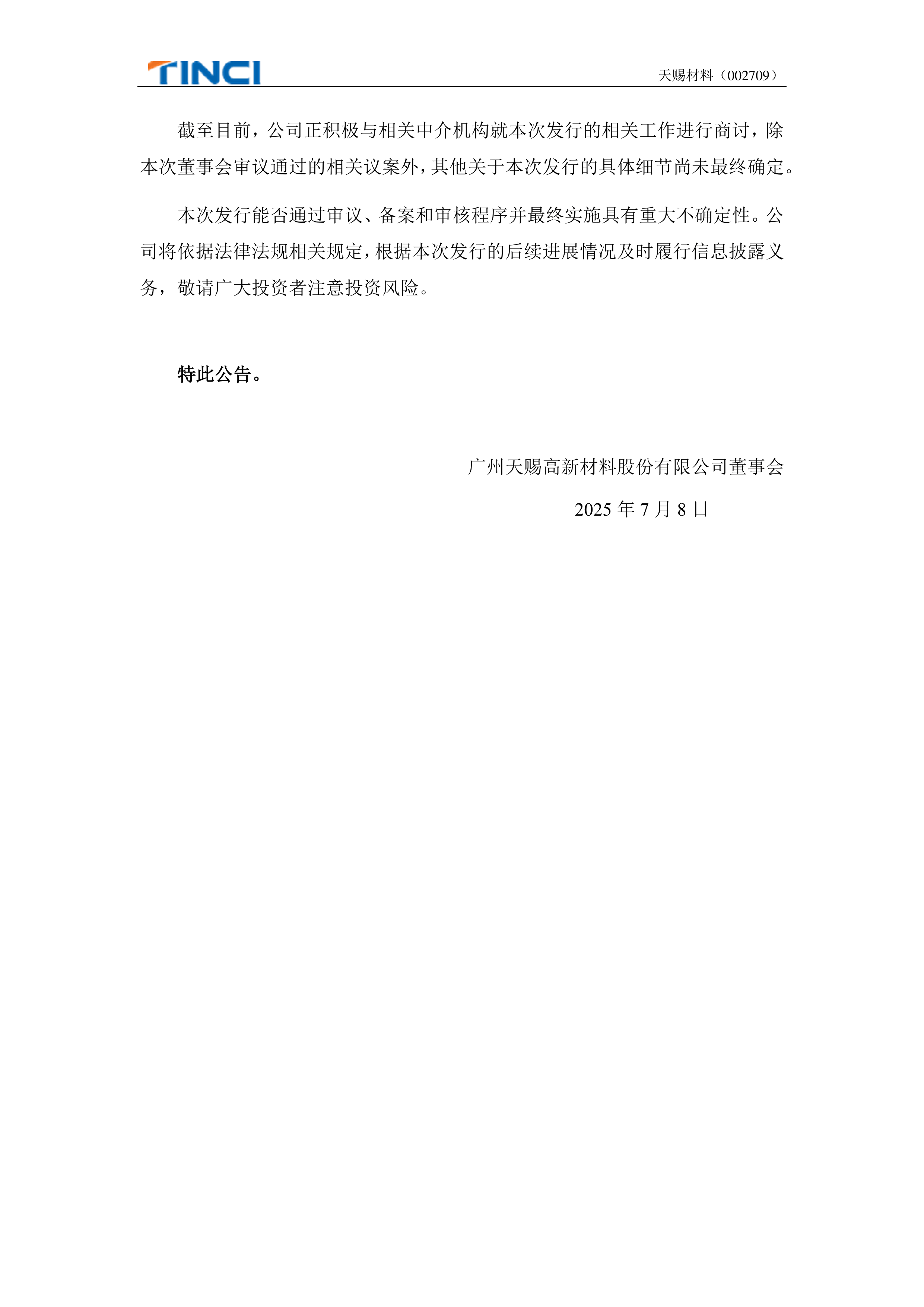 TINCI

天赐材料（002709）

截至目前，公司正积极与相关中介机构就本次发行的相关工作进行商讨，除本次董事会审议通过的相关议案外，其他关于本次发行的具体细节尚未最终确定。

本次发行能否通过审议、备案和审核程序并最终实施具有重大不确定性。公司将依据法律法规相关规定，根据本次发行的后续进展情况及时履行信息披露义务，敬请广大投资者注意投资风险。

特此公告。

广州天赐高新材料股份有限公司董事会

2025 年 7 月 8 日